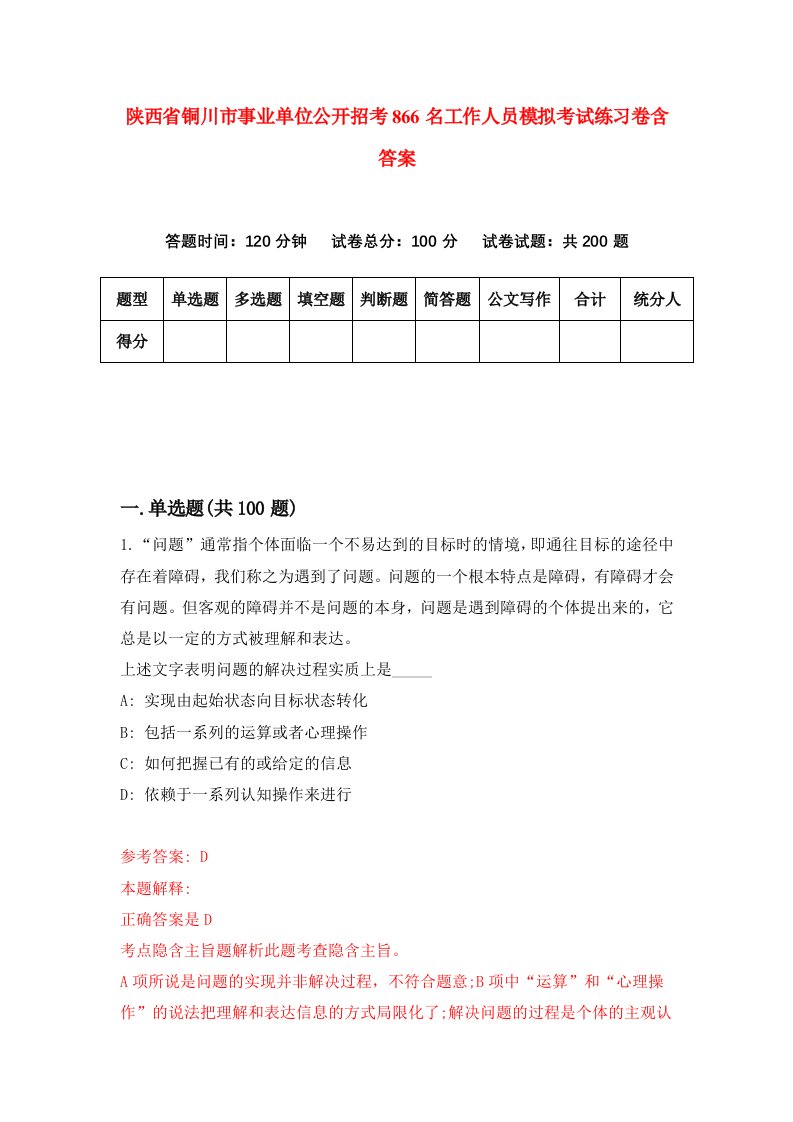 陕西省铜川市事业单位公开招考866名工作人员模拟考试练习卷含答案

答题时间：120分钟　试卷总分：100分　试卷试题：共200题

| 题型 | 单选题 | 多选题 | 填空题 | 判断题 | 简答题 | 公文写作 | 合计 | 统分人 |
|---|---|---|---|---|---|---|---|---|
| 得分 | | | | | | | | |

一.单选题(共100题)

1.“问题”通常指个体面临一个不易达到的目标时的情境，即通往目标的途径中存在着障碍，我们称之为遇到了问题。问题的一个根本特点是障碍，有障碍才会有问题。但客观的障碍并不是问题的本身，问题是遇到障碍的个体提出来的，它总是以一定的方式被理解和表达。
上述文字表明问题的解决过程实质上是_____
A: 实现由起始状态向目标状态转化
B: 包括一系列的运算或者心理操作
C: 如何把握已有的或给定的信息
D: 依赖于一系列认知操作来进行

参考答案: D
本题解释:
正确答案是D
考点隐含主旨题解析此题考查隐含主旨。
A项所说是问题的实现并非解决过程，不符合题意;B项中“运算”和“心理操作”的说法把理解和表达信息的方式局限化了;解决问题的过程是个体的主观认